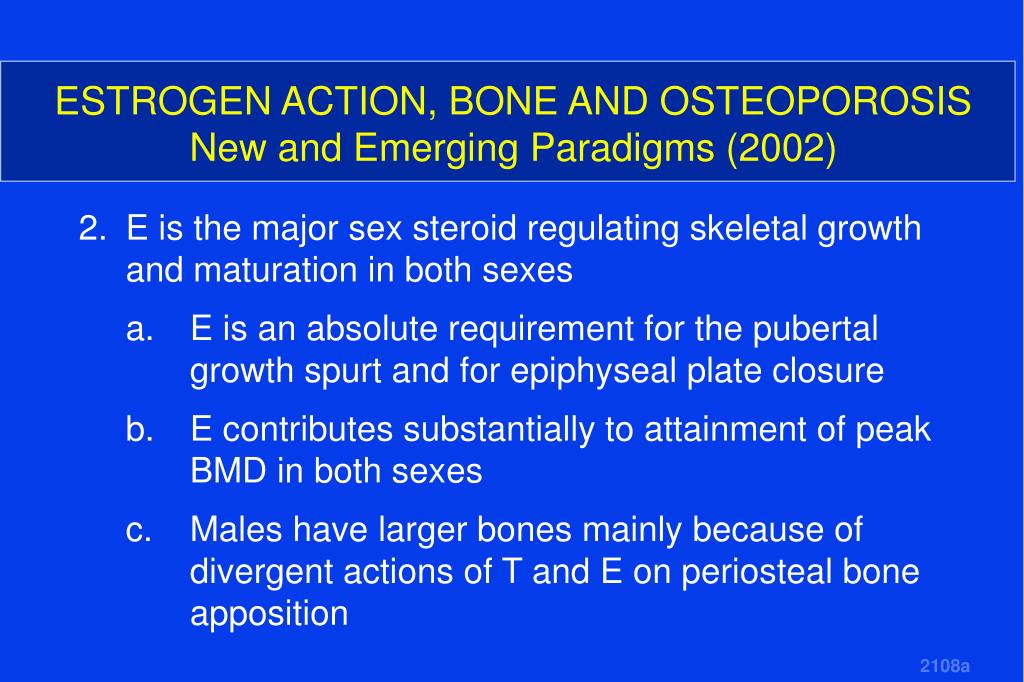 ESTROGEN ACTION, BONE AND OSTEOPOROSIS
New and Emerging Paradigms (2002)

2. E is the major sex steroid regulating skeletal growth and maturation in both sexes

a. E is an absolute requirement for the pubertal growth spurt and for epiphyseal plate closure

b. E contributes substantially to attainment of peak BMD in both sexes

c. Males have larger bones mainly because of divergent actions of T and E on periosteal bone apposition

2108a